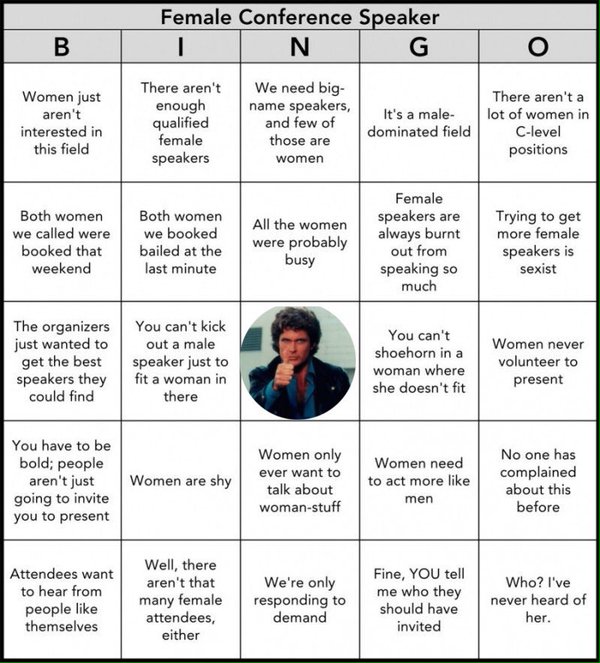 Female Conference Speaker

| B | I | N | G | O |
|---|---|---|---|---|
| Women just aren't interested in this field | There aren't enough qualified female speakers | We need big-name speakers, and few of those are women | It's a male-dominated field | There aren't a lot of women in C-level positions |
| Both women we called were booked that weekend | Both women we booked bailed at the last minute | All the women were probably busy | Female speakers are always burnt out from speaking so much | Trying to get more female speakers is sexist |
| The organizers just wanted to get the best speakers they could find | You can't kick out a male speaker just to fit a woman in there | | You can't shoehorn in a woman where she doesn't fit | Women never volunteer to present |
| You have to be bold; people aren't just going to invite you to present | Women are shy | Women only ever want to talk about woman-stuff | Women need to act more like men | No one has complained about this before |
| Attendees want to hear from people like themselves | Well, there aren't that many female attendees, either | We're only responding to demand | Fine, YOU tell me who they should have invited | Who? I've never heard of her. |